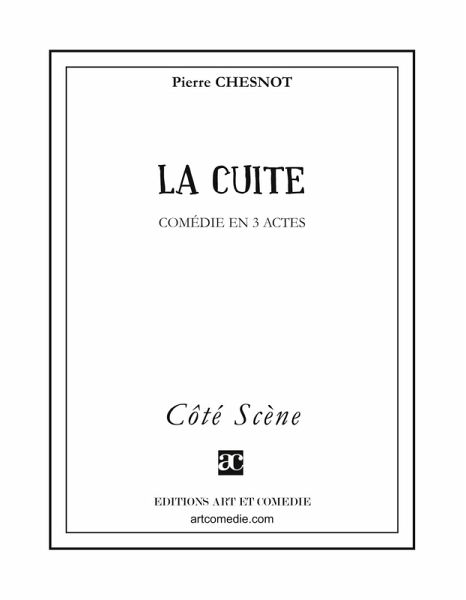 Pierre CHESNOT

LA CUITE

COMÉDIE EN 3 ACTES

Côté Scène

ac

EDITIONS ART ET COMEDIE
artcomedie.com